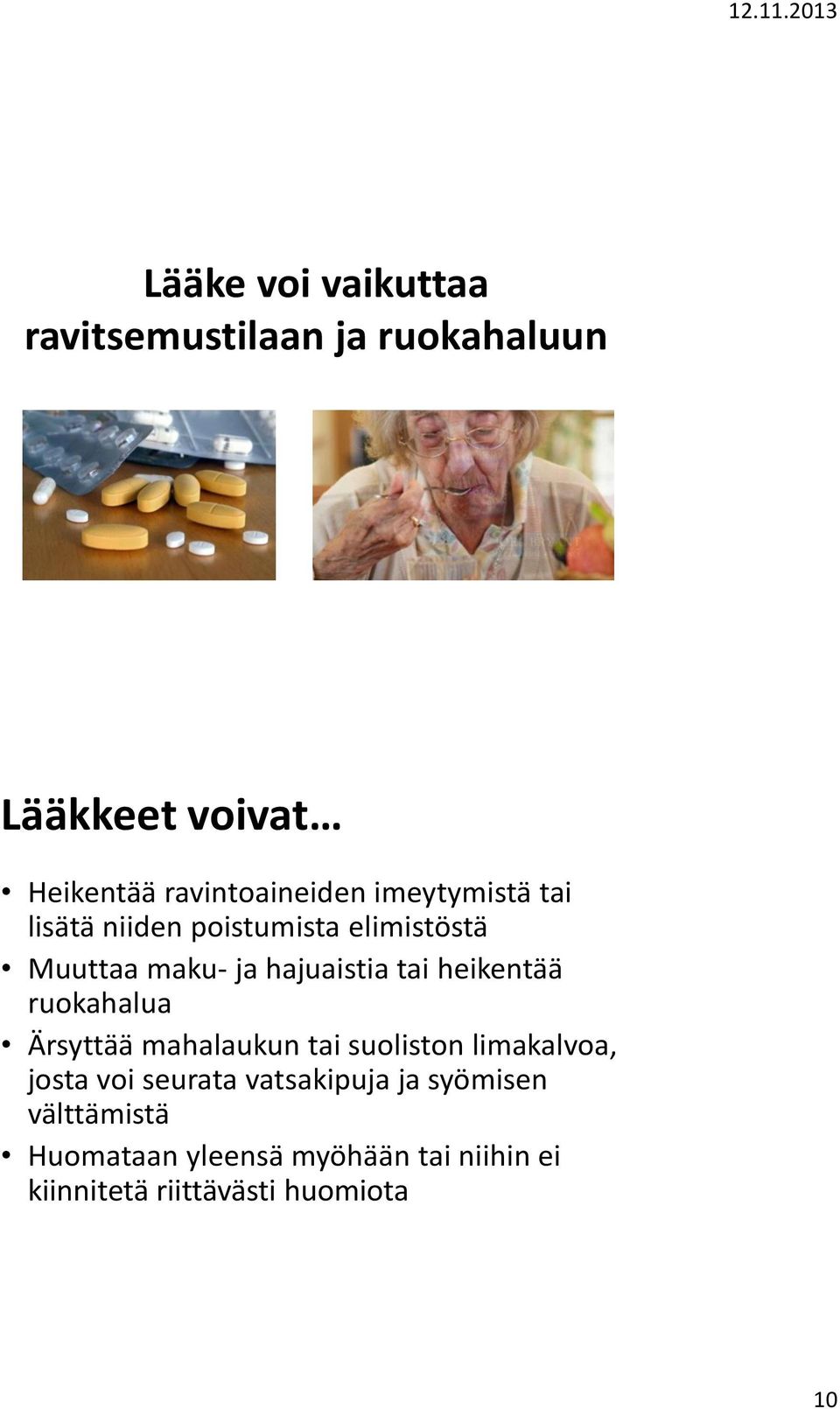 12.11.2013

Lääke voi vaikuttaa ravitsemustilaan ja ruokahaluun

Lääkkeet voivat…

• Heikentää ravintoaineiden imeytymistä tai lisätä niiden poistumista elimistöstä
• Muuttaa maku- ja hajuaistia tai heikentää ruokahalua
• Ärsyttää mahalaukun tai suoliston limakalvoa, josta voi seurata vatsakipuja ja syömisen välttämistä
• Huomataan yleensä myöhään tai niihin ei kiinnitetä riittävästi huomiota

10